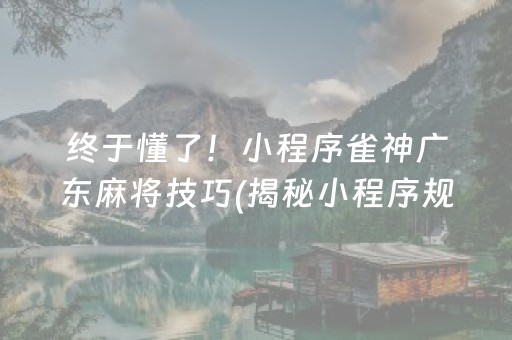 终于懂了！小程序雀神广东麻将技巧(揭秘小程序规